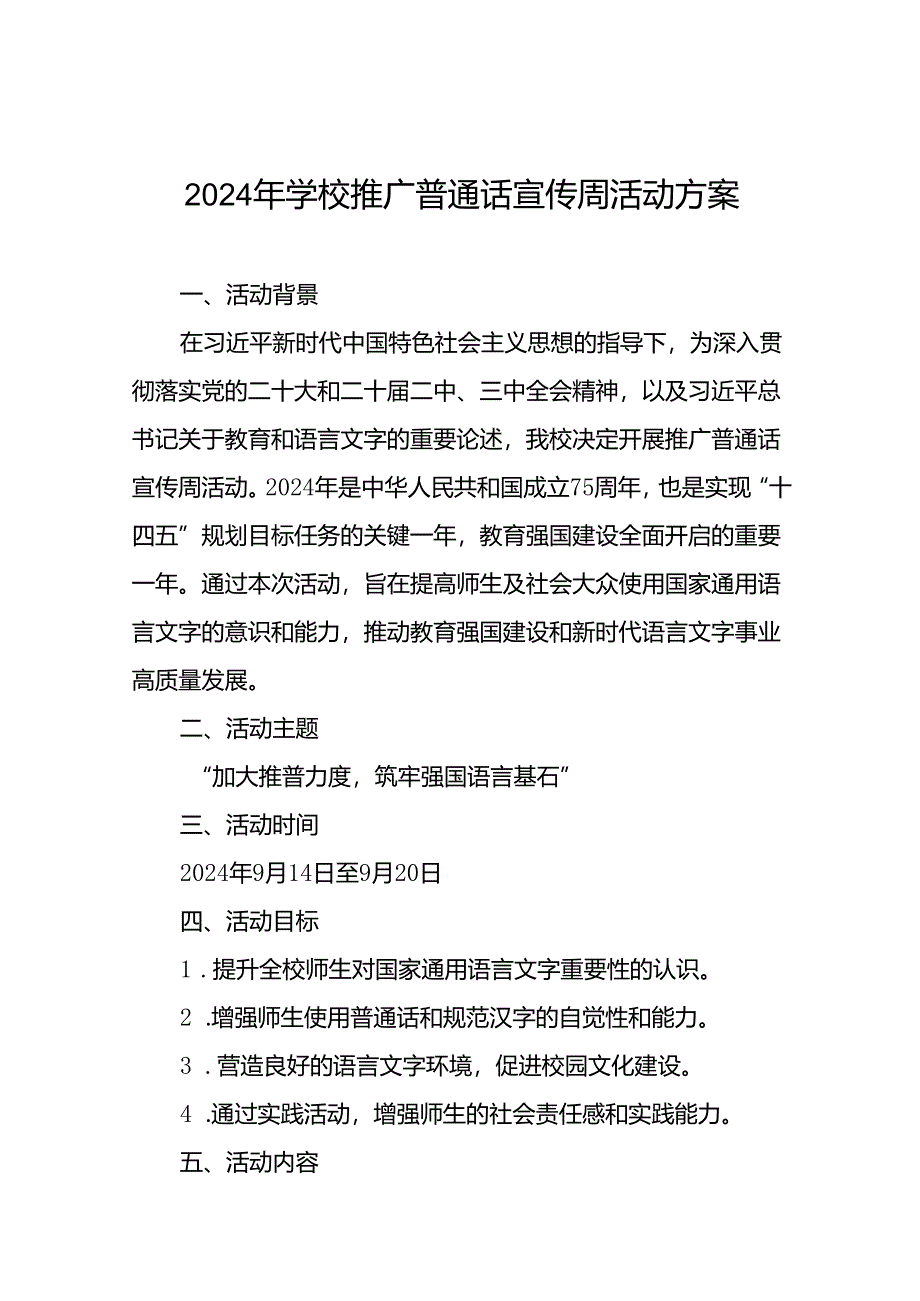 2024年学校推广普通话宣传周活动方案

一、活动背景

在习近平新时代中国特色社会主义思想的指导下，为深入贯彻落实党的二十大和二十届二中、三中全会精神，以及习近平总书记关于教育和语言文字的重要论述，我校决定开展推广普通话宣传周活动。2024年是中华人民共和国成立75周年，也是实现“十四五”规划目标任务的关键一年，教育强国建设全面开启的重要一年。通过本次活动，旨在提高师生及社会大众使用国家通用语言文字的意识和能力，推动教育强国建设和新时代语言文字事业高质量发展。

二、活动主题

“加大推普力度，筑牢强国语言基石”

三、活动时间

2024年9月14日至9月20日

四、活动目标

1．提升全校师生对国家通用语言文字重要性的认识。

2．增强师生使用普通话和规范汉字的自觉性和能力。

3．营造良好的语言文字环境，促进校园文化建设。

4．通过实践活动，增强师生的社会责任感和实践能力。

五、活动内容